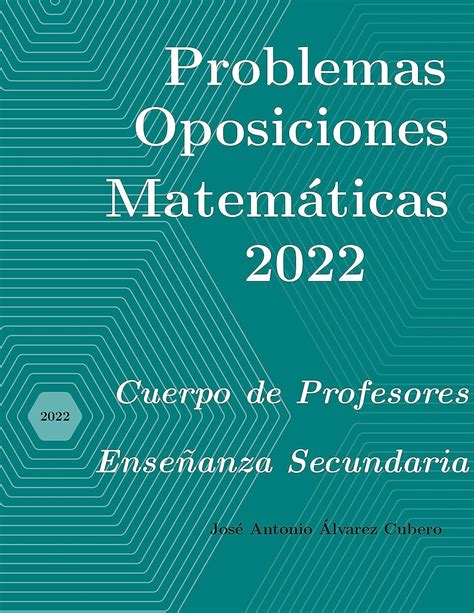 Problemas Oposiciones Matemáticas 2022

2022

Cuerpo de Profesores

Enseñanza Secundaria

José Antonio Álvarez Cubero